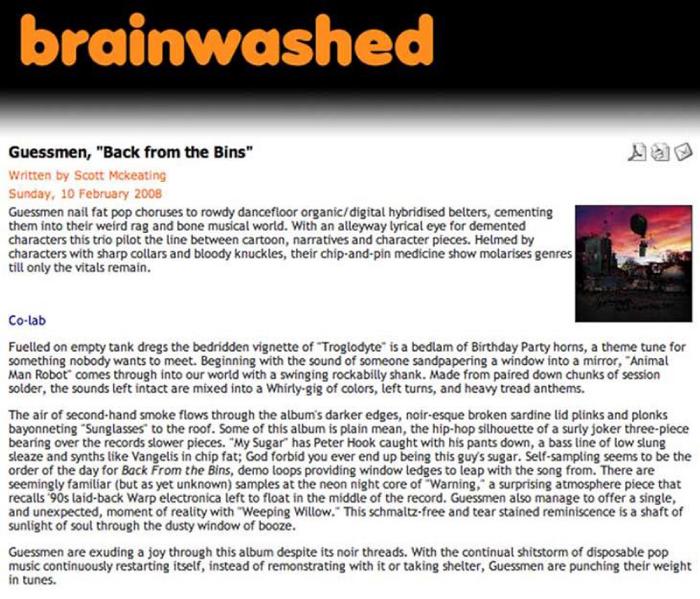 brainwashed

Guessmen, "Back from the Bins"

Written by Scott Mckeating

Sunday, 10 February 2008

Guessmen nail fat pop choruses to rowdy dancefloor organic/digital hybridised belters, cementing them into their weird rag and bone musical world. With an alleyway lyrical eye for demented characters this trio pilot the line between cartoon, narratives and character pieces. Helmed by characters with sharp collars and bloody knuckles, their chip-and-pin medicine show molarises genres till only the vitals remain.

Co-lab

Fuelled on empty tank dregs the bedridden vignette of "Troglodyte" is a bedlam of Birthday Party horns, a theme tune for something nobody wants to meet. Beginning with the sound of someone sandpapering a window into a mirror, "Animal Man Robot" comes through into our world with a swinging rockabilly shank. Made from paired down chunks of session solder, the sounds left intact are mixed into a Whirly-gig of colors, left turns, and heavy tread anthems.

The air of second-hand smoke flows through the album's darker edges, noir-esque broken sardine lid plinks and plonks bayonneting "Sunglasses" to the roof. Some of this album is plain mean, the hip-hop silhouette of a surly joker three-piece bearing over the records slower pieces. "My Sugar" has Peter Hook caught with his pants down, a bass line of low slung sleaze and synths like Vangelis in chip fat; God forbid you ever end up being this guy's sugar. Self-sampling seems to be the order of the day for Back From the Bins, demo loops providing window ledges to leap with the song from. There are seemingly familiar (but as yet unknown) samples at the neon night core of "Warning," a surprising atmosphere piece that recalls '90s laid-back Warp electronica left to float in the middle of the record. Guessmen also manage to offer a single, and unexpected, moment of reality with "Weeping Willow." This schmaltz-free and tear stained reminiscence is a shaft of sunlight of soul through the dusty window of booze.

Guessmen are exuding a joy through this album despite its noir threads. With the continual shitstorm of disposable pop music continuously restarting itself, instead of remonstrating with it or taking shelter, Guessmen are punching their weight in tunes.